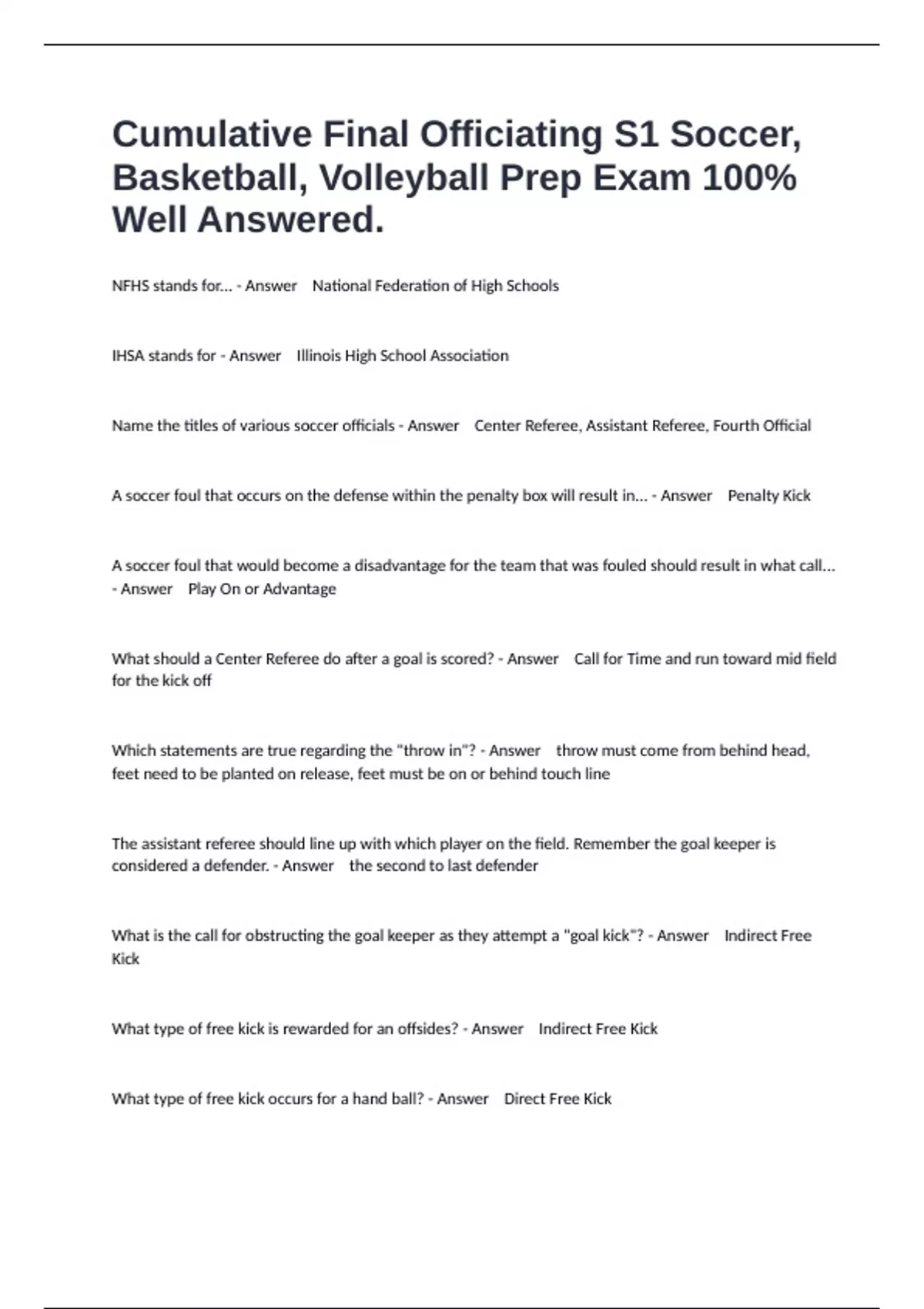 Cumulative Final Officiating S1 Soccer, Basketball, Volleyball Prep Exam 100% Well Answered.

NFHS stands for... - Answer National Federation of High Schools

IHSA stands for - Answer Illinois High School Association

Name the titles of various soccer officials - Answer Center Referee, Assistant Referee, Fourth Official

A soccer foul that occurs on the defense within the penalty box will result in... - Answer Penalty Kick

A soccer foul that would become a disadvantage for the team that was fouled should result in what call... - Answer Play On or Advantage

What should a Center Referee do after a goal is scored? - Answer Call for Time and run toward mid field for the kick off

Which statements are true regarding the "throw in"? - Answer throw must come from behind head, feet need to be planted on release, feet must be on or behind touch line

The assistant referee should line up with which player on the field. Remember the goal keeper is considered a defender. - Answer the second to last defender

What is the call for obstructing the goal keeper as they attempt a "goal kick"? - Answer Indirect Free Kick

What type of free kick is rewarded for an offsides? - Answer Indirect Free Kick

What type of free kick occurs for a hand ball? - Answer Direct Free Kick